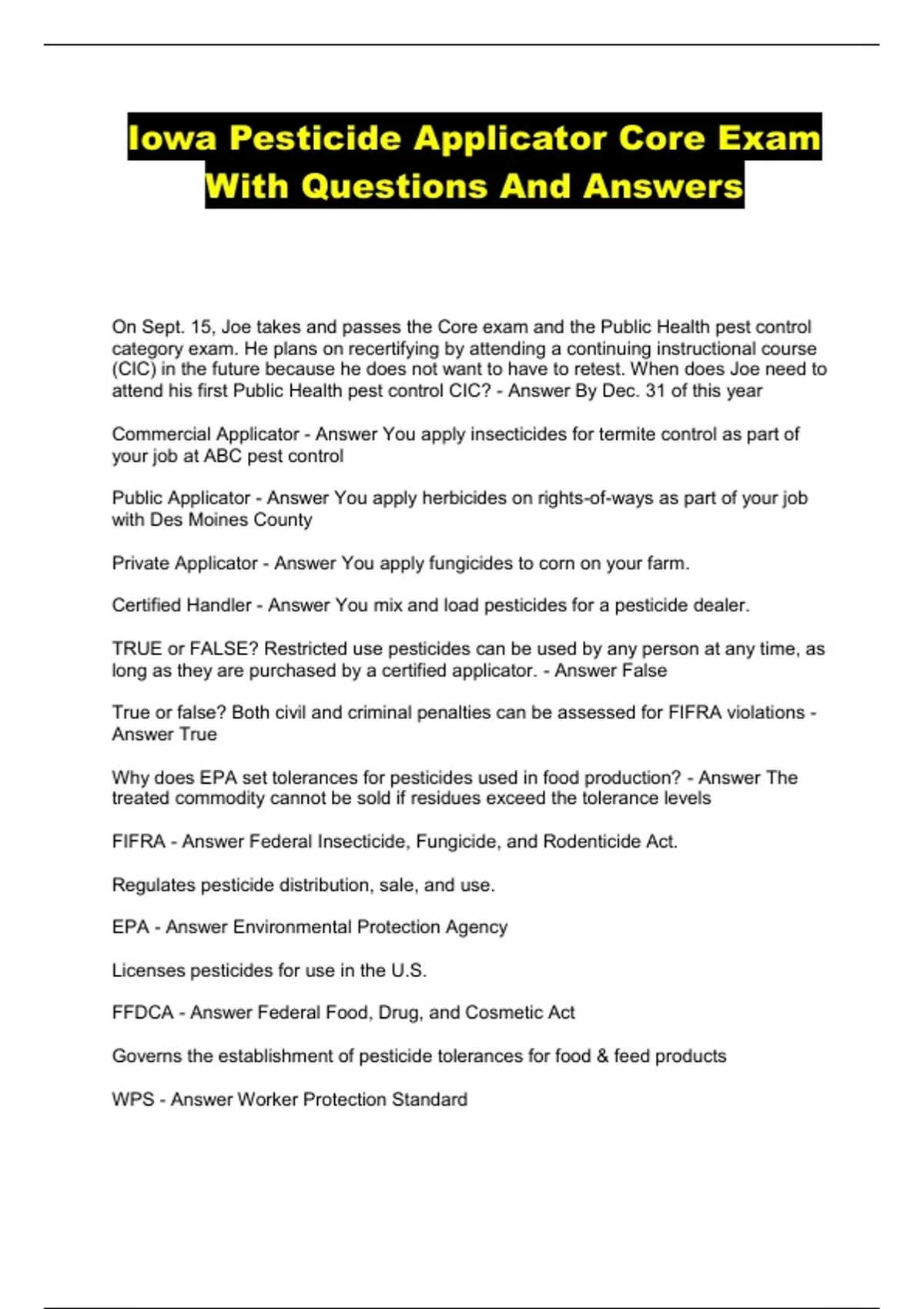 Iowa Pesticide Applicator Core Exam With Questions And Answers

On Sept. 15, Joe takes and passes the Core exam and the Public Health pest control category exam. He plans on recertifying by attending a continuing instructional course (CIC) in the future because he does not want to have to retest. When does Joe need to attend his first Public Health pest control CIC? - Answer By Dec. 31 of this year

Commercial Applicator - Answer You apply insecticides for termite control as part of your job at ABC pest control

Public Applicator - Answer You apply herbicides on rights-of-ways as part of your job with Des Moines County

Private Applicator - Answer You apply fungicides to corn on your farm.

Certified Handler - Answer You mix and load pesticides for a pesticide dealer.

TRUE or FALSE? Restricted use pesticides can be used by any person at any time, as long as they are purchased by a certified applicator. - Answer False

True or false? Both civil and criminal penalties can be assessed for FIFRA violations - Answer True

Why does EPA set tolerances for pesticides used in food production? - Answer The treated commodity cannot be sold if residues exceed the tolerance levels

FIFRA - Answer Federal Insecticide, Fungicide, and Rodenticide Act.

Regulates pesticide distribution, sale, and use.

EPA - Answer Environmental Protection Agency

Licenses pesticides for use in the U.S.

FFDCA - Answer Federal Food, Drug, and Cosmetic Act

Governs the establishment of pesticide tolerances for food & feed products

WPS - Answer Worker Protection Standard